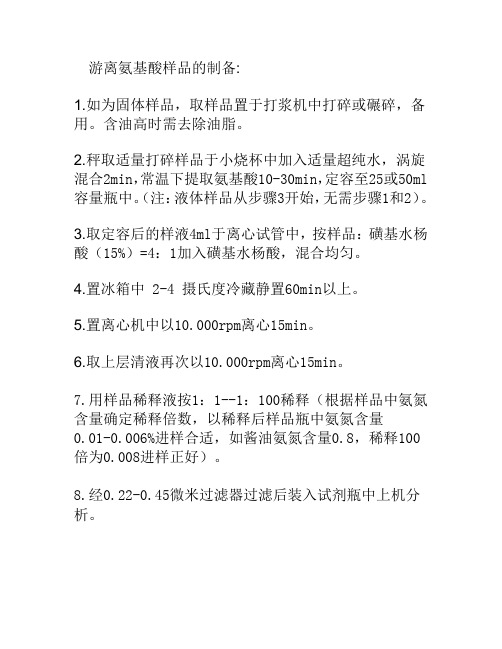 游离氨基酸样品的制备:

1.如为固体样品，取样品置于打浆机中打碎或碾碎，备用。含油高时需去除油脂。

2.秤取适量打碎样品于小烧杯中加入适量超纯水，涡旋混合2min,常温下提取氨基酸10-30min,定容至25或50ml容量瓶中。(注:液体样品从步骤3开始,无需步骤1和2)。

3.取定容后的样液4ml于离心试管中，按样品：磺基水杨酸（15%）=4：1加入磺基水杨酸，混合均匀。

4.置冰箱中 2-4 摄氏度冷藏静置60min以上。

5.置离心机中以10.000rpm离心15min。

6.取上层清液再次以10.000rpm离心15min。

7.用样品稀释液按1：1--1：100稀释（根据样品中氨氮含量确定稀释倍数，以稀释后样品瓶中氨氮含量0.01-0.006%进样合适，如酱油氨氮含量0.8，稀释100倍为0.008进样正好）。

8.经0.22-0.45微米过滤器过滤后装入试剂瓶中上机分析。